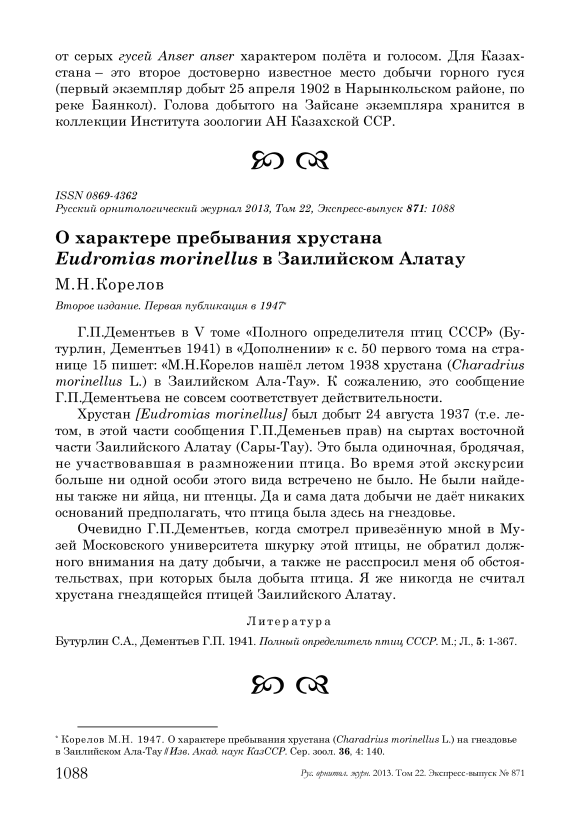 от серых гусей Anser anser характером полёта и голосом. Для Казахстана – это второе достоверно известное место добычи горного гуся (первый экземпляр добыт 25 апреля 1902 в Нарынкольском районе, по реке Баянкол). Голова добытого на Зайсане экземпляра хранится в коллекции Института зоологии АН Казахской ССР.

ISSN 0869-4362
Русский орнитологический журнал 2013, Том 22, Экспресс-выпуск 871: 1088

О характере пребывания хрустана
Eudromias morinellus в Заилийском Алатау

М.Н.Корелов

Второе издание. Первая публикация в 1947*

Г.П.Дементьев в V томе «Полного определителя птиц СССР» (Бутурлин, Дементьев 1941) в «Дополнении» к с. 50 первого тома на странице 15 пишет: «М.Н.Корелов нашёл летом 1938 хрустана (Charadrius morinellus L.) в Заилийском Ала-Тау». К сожалению, это сообщение Г.П.Дементьева не совсем соответствует действительности.

Хрустан [Eudromias morinellus] был добыт 24 августа 1937 (т.е. летом, в этой части сообщения Г.П.Деменьев прав) на сыртах восточной части Заилийского Алатау (Сары-Тау). Это была одиночная, бродячая, не участвовавшая в размножении птица. Во время этой экскурсии больше ни одной особи этого вида встречено не было. Не были найдены также ни яйца, ни птенцы. Да и сама дата добычи не даёт никаких оснований предполагать, что птица была здесь на гнездовье.

Очевидно Г.П.Дементьев, когда смотрел привезённую мной в Музей Московского университета шкурку этой птицы, не обратил должного внимания на дату добычи, а также не расспросил меня об обстоятельствах, при которых была добыта птица. Я же никогда не считал хрустана гнездящейся птицей Заилийского Алатау.

Литература

Бутурлин С.А., Дементьев Г.П. 1941. Полный определитель птиц СССР. М.; Л., 5: 1-367.

* Корелов М.Н. 1947. О характере пребывания хрустана (Charadrius morinellus L.) на гнездовье в Заилийском Ала-Тау // Изв. Акад. наук КазССР. Сер. зоол. 36, 4: 140.

1088 Рус. орнитол. журн. 2013. Том 22. Экспресс-выпуск № 871